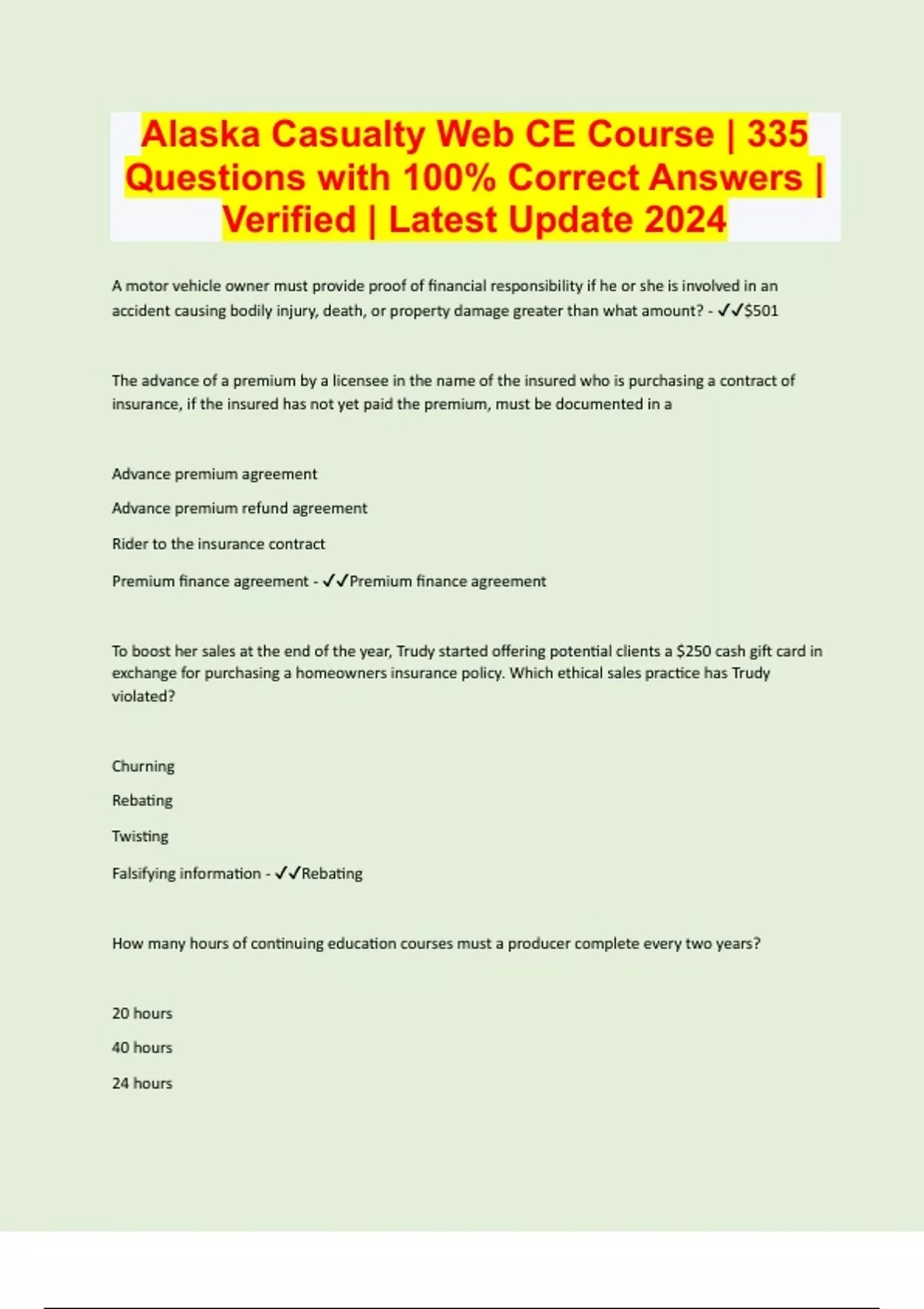 Alaska Casualty Web CE Course | 335 Questions with 100% Correct Answers | Verified | Latest Update 2024

A motor vehicle owner must provide proof of financial responsibility if he or she is involved in an accident causing bodily injury, death, or property damage greater than what amount? - ✓✓$501

The advance of a premium by a licensee in the name of the insured who is purchasing a contract of insurance, if the insured has not yet paid the premium, must be documented in a

Advance premium agreement

Advance premium refund agreement

Rider to the insurance contract

Premium finance agreement - ✓✓Premium finance agreement

To boost her sales at the end of the year, Trudy started offering potential clients a $250 cash gift card in exchange for purchasing a homeowners insurance policy. Which ethical sales practice has Trudy violated?

Churning

Rebating

Twisting

Falsifying information - ✓✓Rebating

How many hours of continuing education courses must a producer complete every two years?

20 hours

40 hours

24 hours